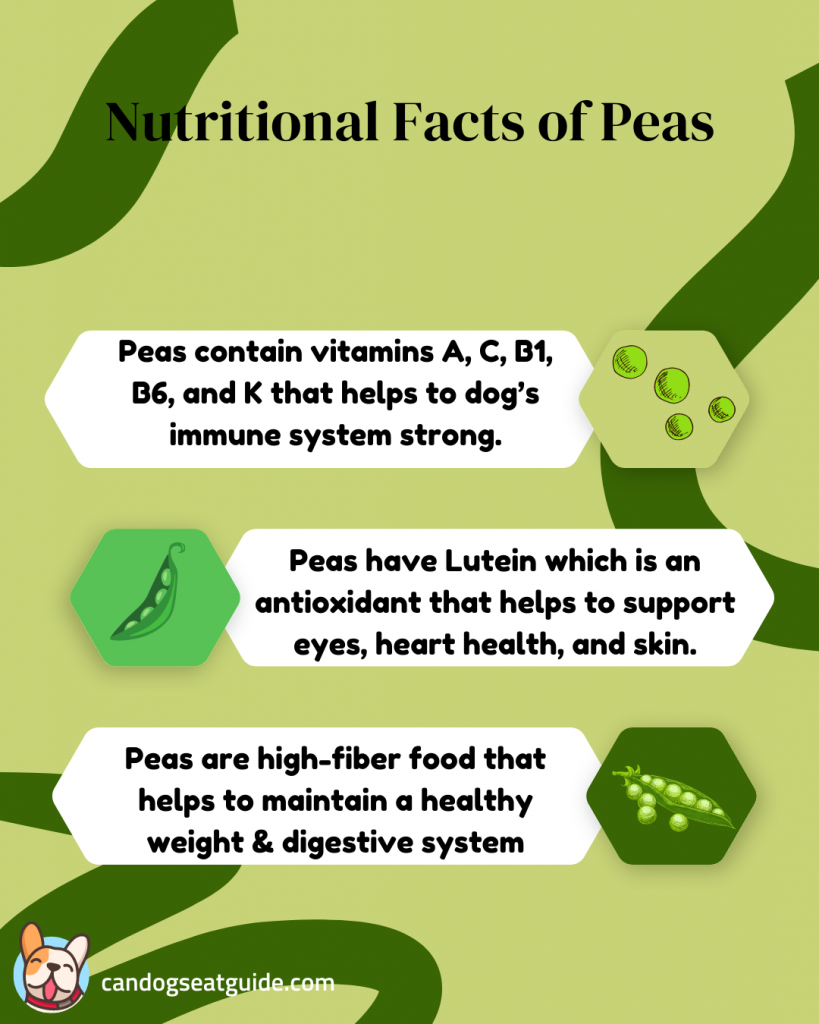 Nutritional Facts of Peas

Peas contain vitamins A, C, B1, B6, and K that helps to dog's immune system strong.

Peas have Lutein which is an antioxidant that helps to support eyes, heart health, and skin.

Peas are high-fiber food that helps to maintain a healthy weight & digestive system

candogseatguide.com